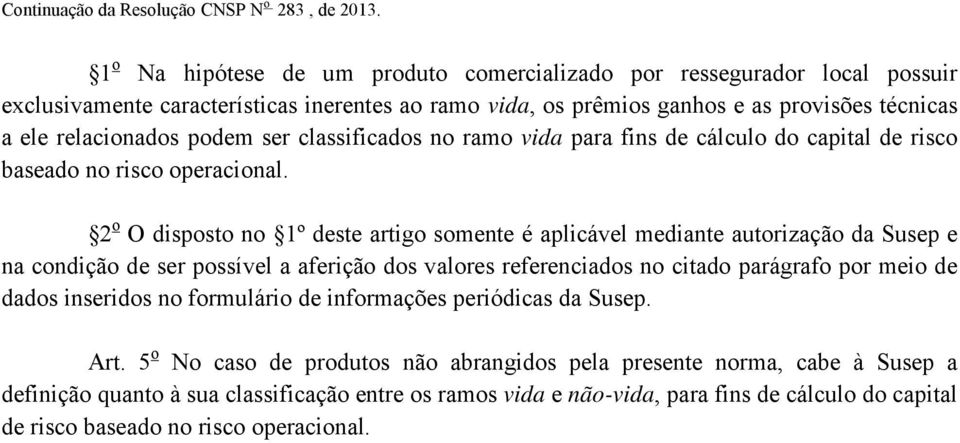 Continuação da Resolução CNSP Nº 283 , de 2013.

§1º Na hipótese de um produto comercializado por ressegurador local possuir exclusivamente características inerentes ao ramo vida, os prêmios ganhos e as provisões técnicas a ele relacionados podem ser classificados no ramo vida para fins de cálculo do capital de risco baseado no risco operacional.

§2º O disposto no §1º deste artigo somente é aplicável mediante autorização da Susep e na condição de ser possível a aferição dos valores referenciados no citado parágrafo por meio de dados inseridos no formulário de informações periódicas da Susep.

Art. 5º No caso de produtos não abrangidos pela presente norma, cabe à Susep a definição quanto à sua classificação entre os ramos vida e não-vida, para fins de cálculo do capital de risco baseado no risco operacional.